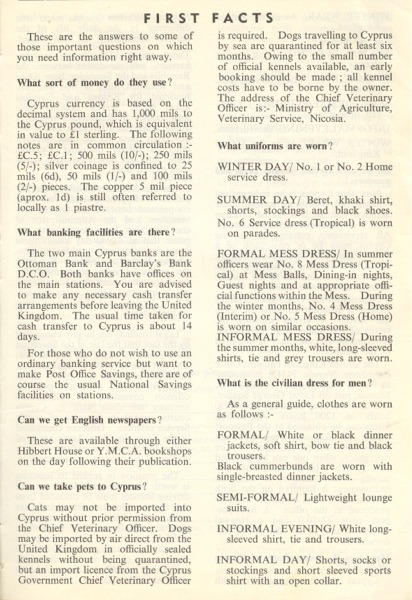 FIRST FACTS

These are the answers to some of those important questions on which you need information right away.

What sort of money do they use?

Cyprus currency is based on the decimal system and has 1,000 mils to the Cyprus pound, which is equivalent in value to £1 sterling. The following notes are in common circulation :- £C.5; £C.1; 500 mils (10/-); 250 mils (5/-); silver coinage is confined to 25 mils (6d), 50 mils (1/-) and 100 mils (2/-) pieces. The copper 5 mil piece (aprox. 1d) is still often referred to locally as 1 piastre.

What banking facilities are there?

The two main Cyprus banks are the Ottoman Bank and Barclay's Bank D.C.O. Both banks have offices on the main stations. You are advised to make any necessary cash transfer arrangements before leaving the United Kingdom. The usual time taken for cash transfer to Cyprus is about 14 days.

For those who do not wish to use an ordinary banking service but want to make Post Office Savings, there are of course the usual National Savings facilities on stations.

Can we get English newspapers?

These are available through either Hibbert House or Y.M.C.A. bookshops on the day following their publication.

Can we take pets to Cyprus?

Cats may not be imported into Cyprus without prior permission from the Chief Veterinary Officer. Dogs may be imported by air direct from the United Kingdom in officially sealed kennels without being quarantined, but an import licence from the Cyprus Government Chief Veterinary Officer is required. Dogs travelling to Cyprus by sea are quarantined for at least six months. Owing to the small number of official kennels available, an early booking should be made ; all kennel costs have to be borne by the owner. The address of the Chief Veterinary Officer is:- Ministry of Agriculture, Veterinary Service, Nicosia.

What uniforms are worn?

WINTER DAY/ No. 1 or No. 2 Home service dress.

SUMMER DAY/ Beret, khaki shirt, shorts, stockings and black shoes. No. 6 Service dress (Tropical) is worn on parades.

FORMAL MESS DRESS/ In summer officers wear No. 8 Mess Dress (Tropical) at Mess Balls, Dining-in nights, Guest nights and at appropriate official functions within the Mess. During the winter months, No. 4 Mess Dress (Interim) or No. 5 Mess Dress (Home) is worn on similar occasions.
INFORMAL MESS DRESS/ During the summer months, white, long-sleeved shirts, tie and grey trousers are worn.

What is the civilian dress for men?

As a general guide, clothes are worn as follows :-

FORMAL/ White or black dinner jackets, soft shirt, bow tie and black trousers.
Black cummerbunds are worn with single-breasted dinner jackets.

SEMI-FORMAL/ Lightweight lounge suits.

INFORMAL EVENING/ White long-sleeved shirt, tie and trousers.

INFORMAL DAY/ Shorts, socks or stockings and short sleeved sports shirt with an open collar.